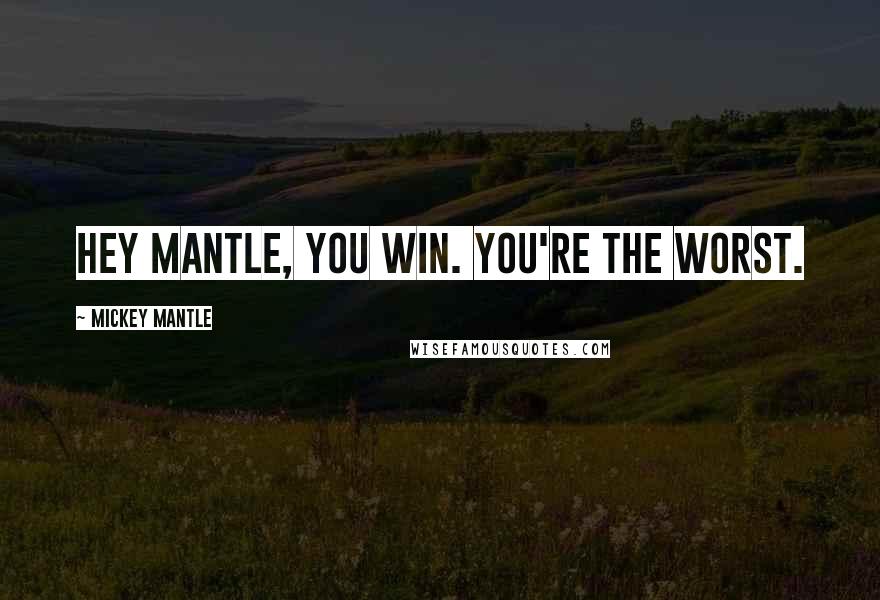 HEY MANTLE, YOU WIN. YOU'RE THE WORST.

~ MICKEY MANTLE

WISEFAMOUSQUOTES.COM